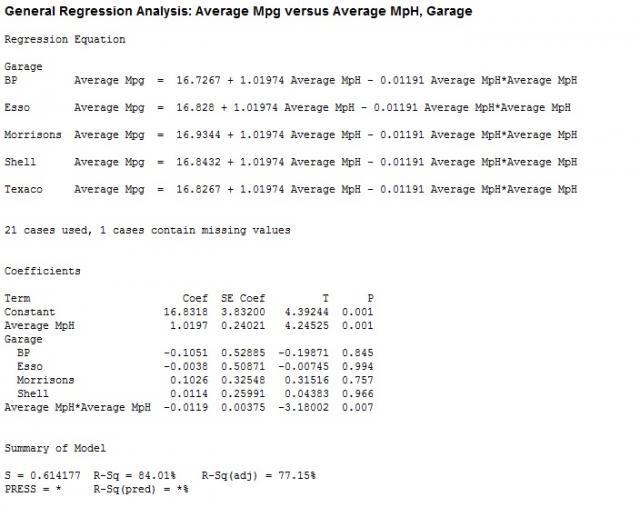 General Regression Analysis: Average Mpg versus Average MpH, Garage

Regression Equation

Garage
BP Average Mpg = 16.7267 + 1.01974 Average MpH - 0.01191 Average MpH*Average MpH

Esso Average Mpg = 16.828 + 1.01974 Average MpH - 0.01191 Average MpH*Average MpH

Morrisons Average Mpg = 16.9344 + 1.01974 Average MpH - 0.01191 Average MpH*Average MpH

Shell Average Mpg = 16.8432 + 1.01974 Average MpH - 0.01191 Average MpH*Average MpH

Texaco Average Mpg = 16.8267 + 1.01974 Average MpH - 0.01191 Average MpH*Average MpH

21 cases used, 1 cases contain missing values

Coefficients

| Term | Coef | SE Coef | T | P |
|---|---|---|---|---|
| Constant | 16.8318 | 3.83200 | 4.39244 | 0.001 |
| Average MpH | 1.0197 | 0.24021 | 4.24525 | 0.001 |
| Garage | | | | |
| BP | -0.1051 | 0.52885 | -0.19871 | 0.845 |
| Esso | -0.0038 | 0.50871 | -0.00745 | 0.994 |
| Morrisons | 0.1026 | 0.32548 | 0.31516 | 0.757 |
| Shell | 0.0114 | 0.25991 | 0.04383 | 0.966 |
| Average MpH*Average MpH | -0.0119 | 0.00375 | -3.18002 | 0.007 |

Summary of Model

S = 0.614177 R-Sq = 84.01% R-Sq(adj) = 77.15%
PRESS = * R-Sq(pred) = *%